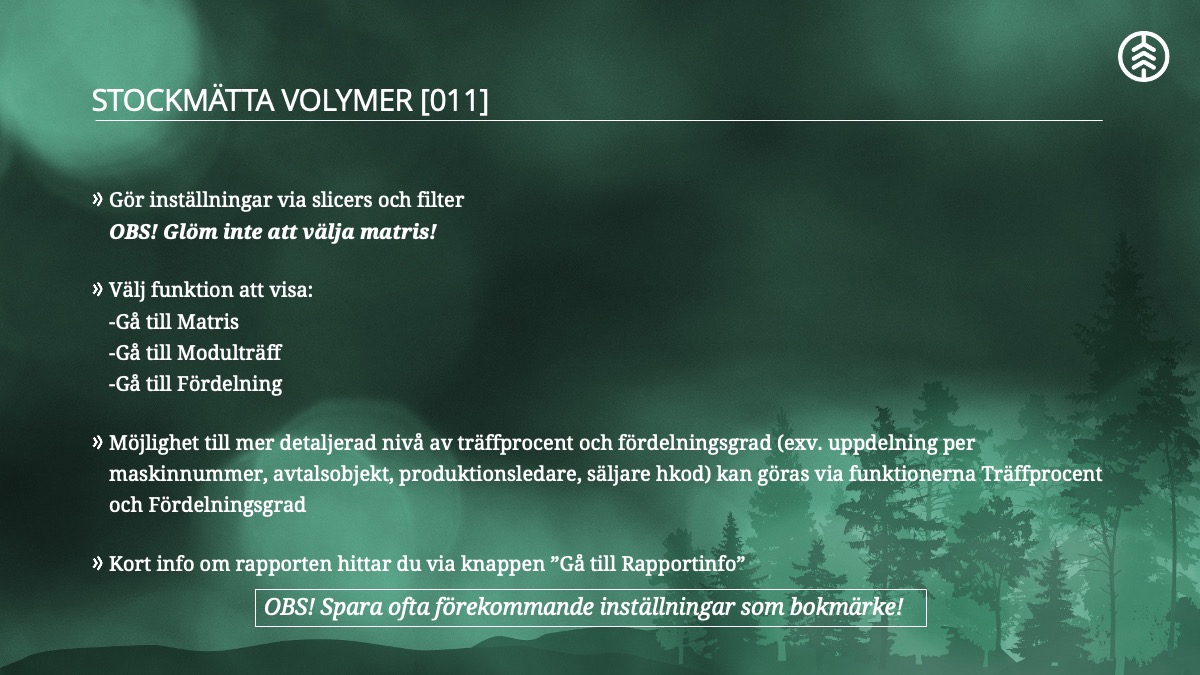 STOCKMÄTTA VOLYMER [011]

» Gör inställningar via slicers och filter
OBS! Glöm inte att välja matris!

» Välj funktion att visa:
-Gå till Matris
-Gå till Modulträff
-Gå till Fördelning

» Möjlighet till mer detaljerad nivå av träffprocent och fördelningsgrad (exv. uppdelning per maskinnummer, avtalsobjekt, produktionsledare, säljare hkod) kan göras via funktionerna Träffprocent och Fördelningsgrad

» Kort info om rapporten hittar du via knappen "Gå till Rapportinfo"

OBS! Spara ofta förekommande inställningar som bokmärke!